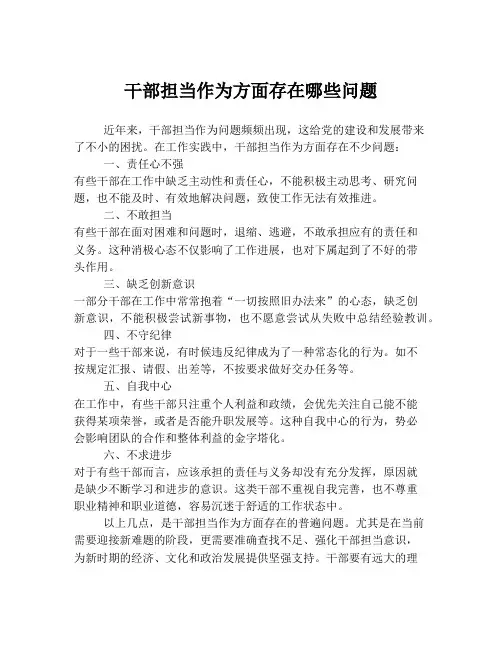 干部担当作为方面存在哪些问题

近年来，干部担当作为问题频频出现，这给党的建设和发展带来了不小的困扰。在工作实践中，干部担当作为方面存在不少问题：

一、责任心不强

有些干部在工作中缺乏主动性和责任心，不能积极主动思考、研究问题，也不能及时、有效地解决问题，致使工作无法有效推进。

二、不敢担当

有些干部在面对困难和问题时，退缩、逃避，不敢承担应有的责任和义务。这种消极心态不仅影响了工作进展，也对下属起到了不好的带头作用。

三、缺乏创新意识

一部分干部在工作中常常抱着“一切按照旧办法来”的心态，缺乏创新意识，不能积极尝试新事物，也不愿意尝试从失败中总结经验教训。

四、不守纪律

对于一些干部来说，有时候违反纪律成为了一种常态化的行为。如不按规定汇报、请假、出差等，不按要求做好交办任务等。

五、自我中心

在工作中，有些干部只注重个人利益和政绩，会优先关注自己能不能获得某项荣誉，或者是否能升职发展等。这种自我中心的行为，势必会影响团队的合作和整体利益的金字塔化。

六、不求进步

对于有些干部而言，应该承担的责任与义务却没有充分发挥，原因就是缺少不断学习和进步的意识。这类干部不重视自我完善，也不尊重职业精神和职业道德，容易沉迷于舒适的工作状态中。

以上几点，是干部担当作为方面存在的普遍问题。尤其是在当前需要迎接新难题的阶段，更需要准确查找不足、强化干部担当意识，为新时期的经济、文化和政治发展提供坚强支持。干部要有远大的理